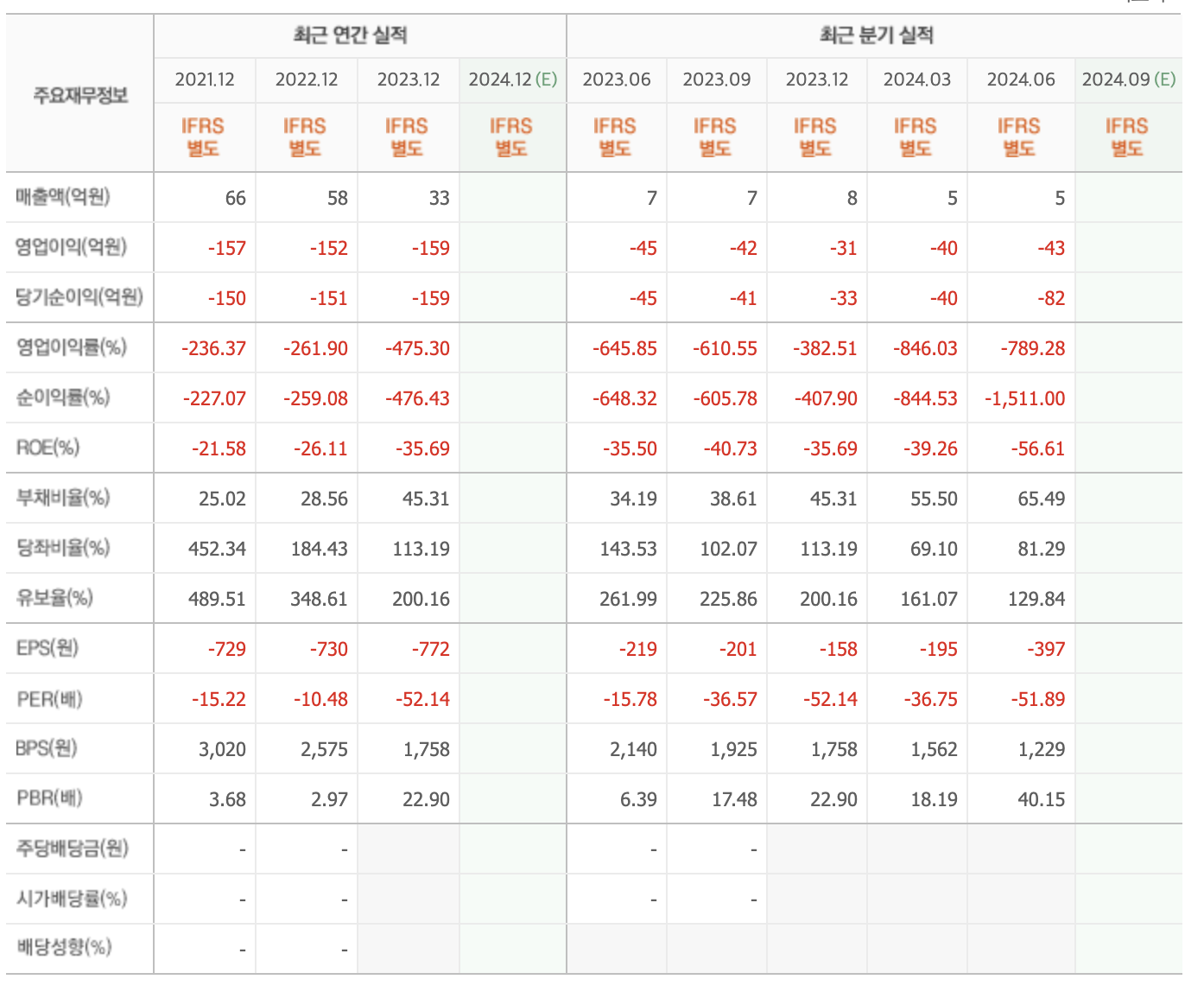 | 주요재무정보 | 최근 연간 실적 | | | | 최근 분기 실적 | | | | | |
|---|---|---|---|---|---|---|---|---|---|---|
| | 2021.12 | 2022.12 | 2023.12 | 2024.12 (E) | 2023.06 | 2023.09 | 2023.12 | 2024.03 | 2024.06 | 2024.09 (E) |
| | IFRS 별도 | IFRS 별도 | IFRS 별도 | IFRS 별도 | IFRS 별도 | IFRS 별도 | IFRS 별도 | IFRS 별도 | IFRS 별도 | IFRS 별도 |
| 매출액(억원) | 66 | 58 | 33 | | 7 | 7 | 8 | 5 | 5 | |
| 영업이익(억원) | -157 | -152 | -159 | | -45 | -42 | -31 | -40 | -43 | |
| 당기순이익(억원) | -150 | -151 | -159 | | -45 | -41 | -33 | -40 | -82 | |
| 영업이익률(%) | -236.37 | -261.90 | -475.30 | | -645.85 | -610.55 | -382.51 | -846.03 | -789.28 | |
| 순이익률(%) | -227.07 | -259.08 | -476.43 | | -648.32 | -605.78 | -407.90 | -844.53 | -1,511.00 | |
| ROE(%) | -21.58 | -26.11 | -35.69 | | -35.50 | -40.73 | -35.69 | -39.26 | -56.61 | |
| 부채비율(%) | 25.02 | 28.56 | 45.31 | | 34.19 | 38.61 | 45.31 | 55.50 | 65.49 | |
| 당좌비율(%) | 452.34 | 184.43 | 113.19 | | 143.53 | 102.07 | 113.19 | 69.10 | 81.29 | |
| 유보율(%) | 489.51 | 348.61 | 200.16 | | 261.99 | 225.86 | 200.16 | 161.07 | 129.84 | |
| EPS(원) | -729 | -730 | -772 | | -219 | -201 | -158 | -195 | -397 | |
| PER(배) | -15.22 | -10.48 | -52.14 | | -15.78 | -36.57 | -52.14 | -36.75 | -51.89 | |
| BPS(원) | 3,020 | 2,575 | 1,758 | | 2,140 | 1,925 | 1,758 | 1,562 | 1,229 | |
| PBR(배) | 3.68 | 2.97 | 22.90 | | 6.39 | 17.48 | 22.90 | 18.19 | 40.15 | |
| 주당배당금(원) | - | - | | | - | - | | | | |
| 시가배당률(%) | - | - | | | - | - | | | | |
| 배당성향(%) | - | - | | | | | | | | |